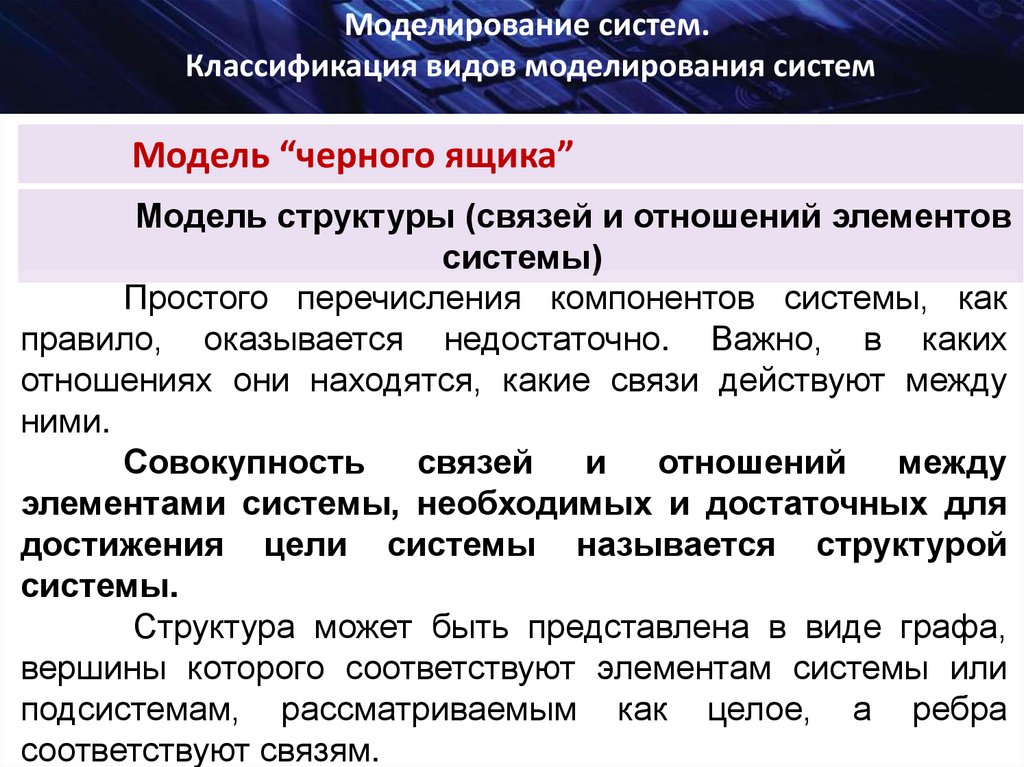 Моделирование систем.
Классификация видов моделирования систем

Модель “черного ящика”

Модель структуры (связей и отношений элементов системы)

Простого перечисления компонентов системы, как правило, оказывается недостаточно. Важно, в каких отношениях они находятся, какие связи действуют между ними.

Совокупность связей и отношений между элементами системы, необходимых и достаточных для достижения цели системы называется структурой системы.

Структура может быть представлена в виде графа, вершины которого соответствуют элементам системы или подсистемам, рассматриваемым как целое, а ребра соответствуют связям.